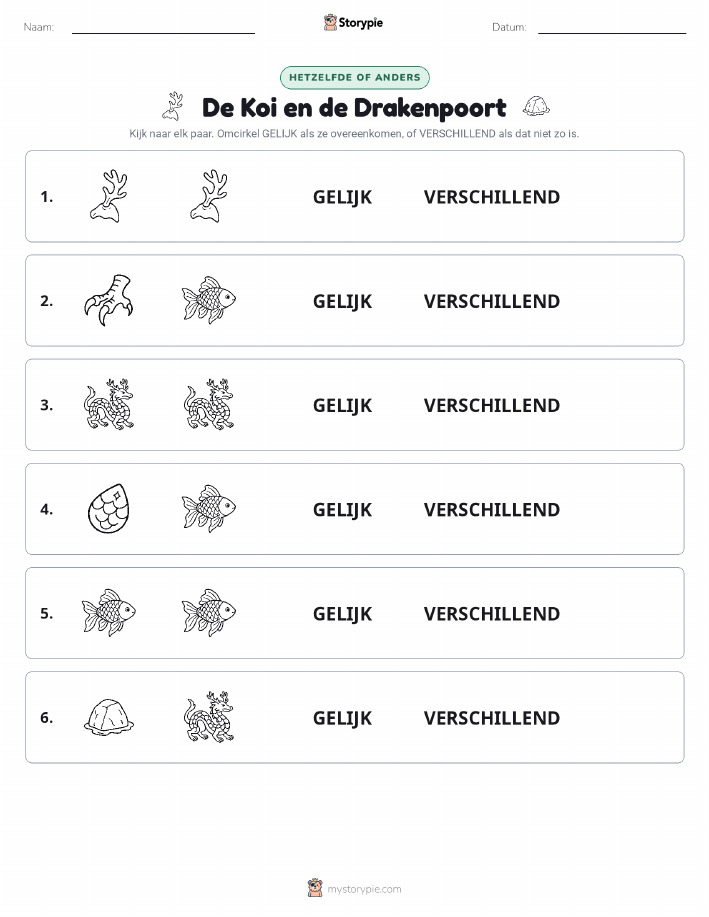 Naam:

Storypie

Datum:

HETZELFDE OF ANDERS

De Koi en de Drakenpoort

Kijk naar elk paar. Omcirkel GELIJK als ze overeenkomen, of VERSCHILLEND als dat niet zo is.

1. GELIJK VERSCHILLEND

2. GELIJK VERSCHILLEND

3. GELIJK VERSCHILLEND

4. GELIJK VERSCHILLEND

5. GELIJK VERSCHILLEND

6. GELIJK VERSCHILLEND

mystorypie.com